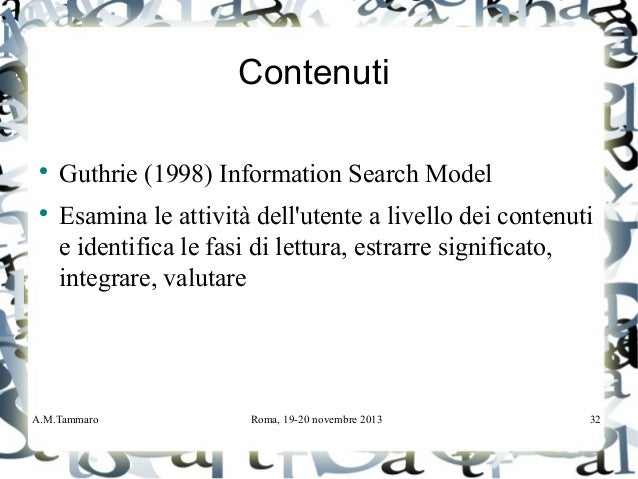 Contenuti

• Guthrie (1998) Information Search Model

• Esamina le attività dell'utente a livello dei contenuti e identifica le fasi di lettura, estrarre significato, integrare, valutare

A.M.Tammaro

Roma, 19-20 novembre 2013

32